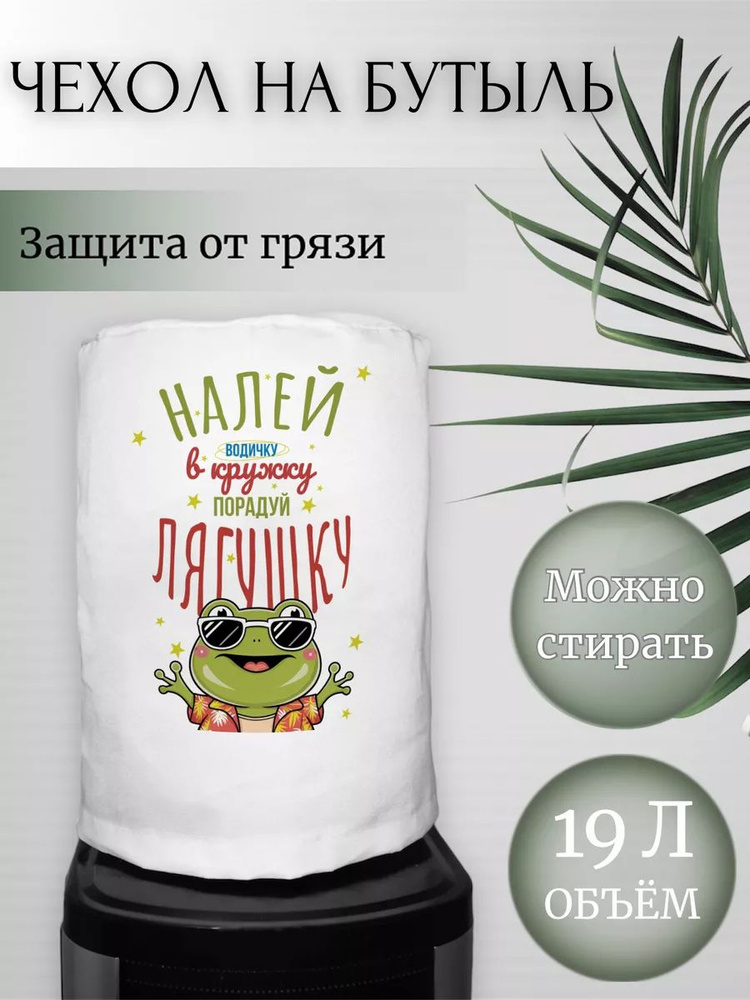 ЧЕХОЛ НА БУТЫЛЬ

Защита от грязи

НАЛЕЙ
ВОДИЧКУ
в кружку
ПОРАДУЙ
ЛЯГУШКУ

Можно стирать

19 Л
ОБЪЁМ